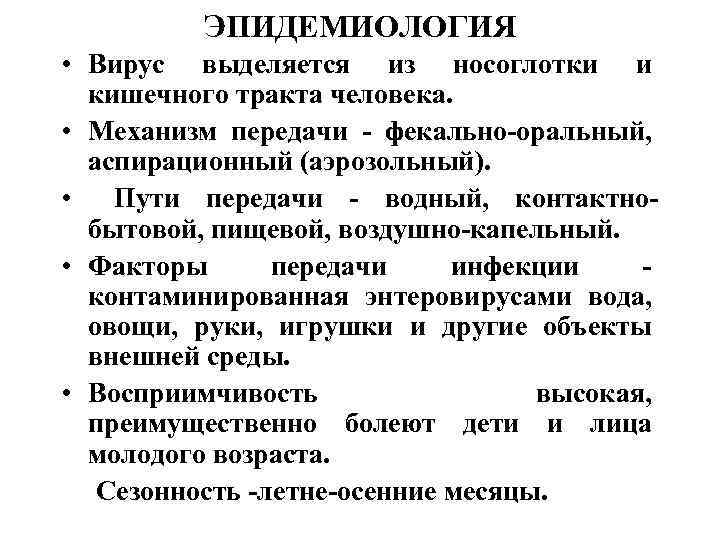 ЭПИДЕМИОЛОГИЯ

• Вирус выделяется из носоглотки и кишечного тракта человека.

• Механизм передачи - фекально-оральный, аспирационный (аэрозольный).

• Пути передачи - водный, контактно-бытовой, пищевой, воздушно-капельный.

• Факторы передачи инфекции - контаминированная энтеровирусами вода, овощи, руки, игрушки и другие объекты внешней среды.

• Восприимчивость высокая, преимущественно болеют дети и лица молодого возраста.

Сезонность -летне-осенние месяцы.